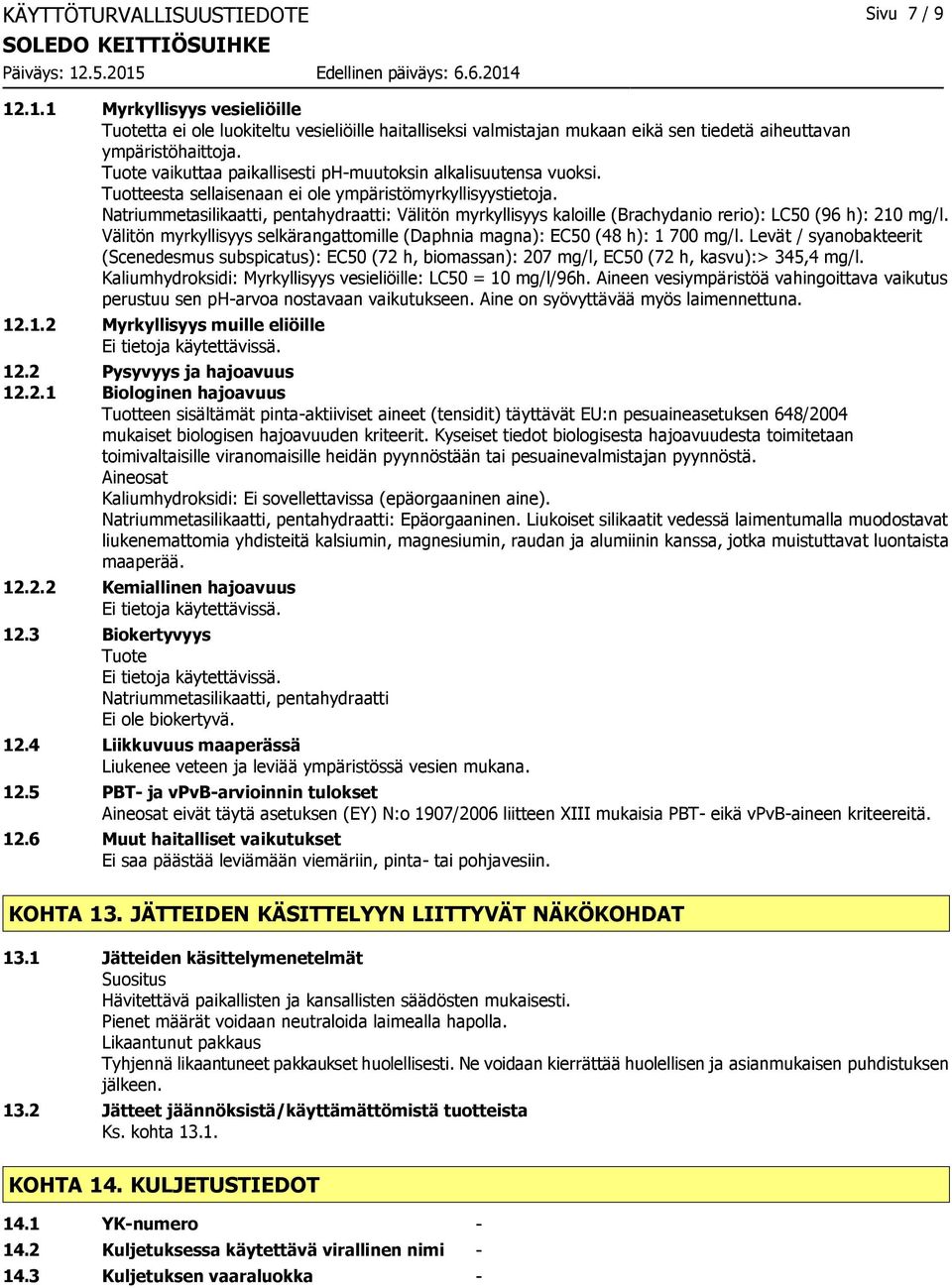 KÄYTTÖTURVALLISUUSTIEDOTE

Sivu 7 / 9

SOLEDO KEITTIÖSUIHKE

Päiväys: 12.5.2015

Edellinen päiväys: 6.6.2014

12.1.1 Myrkyllisyys vesieliöille
Tuotetta ei ole luokiteltu vesieliöille haitalliseksi valmistajan mukaan eikä sen tiedetä aiheuttavan ympäristöhaittoja.
Tuote vaikuttaa paikallisesti pH-muutoksin alkalisuutensa vuoksi.
Tuotteesta sellaisenaan ei ole ympäristömyrkyllisyystietoja.
Natriummetasilikaatti, pentahydraatti: Välitön myrkyllisyys kaloille (Brachydanio rerio): LC50 (96 h): 210 mg/l. Välitön myrkyllisyys selkärangattomille (Daphnia magna): EC50 (48 h): 1 700 mg/l. Levät / syanobakteerit (Scenedesmus subspicatus): EC50 (72 h, biomassan): 207 mg/l, EC50 (72 h, kasvu):> 345,4 mg/l.
Kaliumhydroksidi: Myrkyllisyys vesieliöille: LC50 = 10 mg/l/96h. Aineen vesiympäristöä vahingoittava vaikutus perustuu sen pH-arvoa nostavaan vaikutukseen. Aine on syövyttävää myös laimennettuna.

12.1.2 Myrkyllisyys muille eliöille
Ei tietoja käytettävissä.

12.2 Pysyvyys ja hajoavuus

12.2.1 Biologinen hajoavuus
Tuotteen sisältämät pinta-aktiiviset aineet (tensidit) täyttävät EU:n pesuaineasetuksen 648/2004 mukaiset biologisen hajoavuuden kriteerit. Kyseiset tiedot biologisesta hajoavuudesta toimitetaan toimivaltaisille viranomaisille heidän pyynnöstään tai pesuainevalmistajan pyynnöstä.
Aineosat
Kaliumhydroksidi: Ei sovellettavissa (epäorgaaninen aine).
Natriummetasilikaatti, pentahydraatti: Epäorgaaninen. Liukoiset silikaatit vedessä laimentumalla muodostavat liukenemattomia yhdisteitä kalsiumin, magnesiumin, raudan ja alumiinin kanssa, jotka muistuttavat luontaista maaperää.

12.2.2 Kemiallinen hajoavuus
Ei tietoja käytettävissä.

12.3 Biokertyvyys
Tuote
Ei tietoja käytettävissä.
Natriummetasilikaatti, pentahydraatti
Ei ole biokertyvä.

12.4 Liikkuvuus maaperässä
Liukenee veteen ja leviää ympäristössä vesien mukana.

12.5 PBT- ja vPvB-arvioinnin tulokset
Aineosat eivät täytä asetuksen (EY) N:o 1907/2006 liitteen XIII mukaisia PBT- eikä vPvB-aineen kriteereitä.

12.6 Muut haitalliset vaikutukset
Ei saa päästää leviämään viemäriin, pinta- tai pohjavesiin.

KOHTA 13. JÄTTEIDEN KÄSITTELYYN LIITTYVÄT NÄKÖKOHDAT

13.1 Jätteiden käsittelymenetelmät
Suositus
Hävitettävä paikallisten ja kansallisten säädösten mukaisesti.
Pienet määrät voidaan neutraloida laimealla hapolla.
Likaantunut pakkaus
Tyhjennä likaantuneet pakkaukset huolellisesti. Ne voidaan kierrättää huolellisen ja asianmukaisen puhdistuksen jälkeen.

13.2 Jätteet jäännöksistä/käyttämättömistä tuotteista
Ks. kohta 13.1.

KOHTA 14. KULJETUSTIEDOT

14.1 YK-numero -
14.2 Kuljetuksessa käytettävä virallinen nimi -
14.3 Kuljetuksen vaaraluokka -